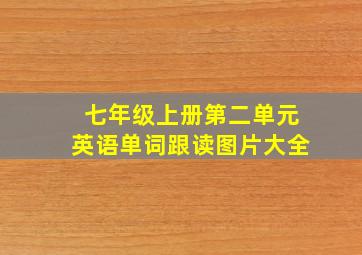 七年级上册第二单元
英语单词跟读图片大全